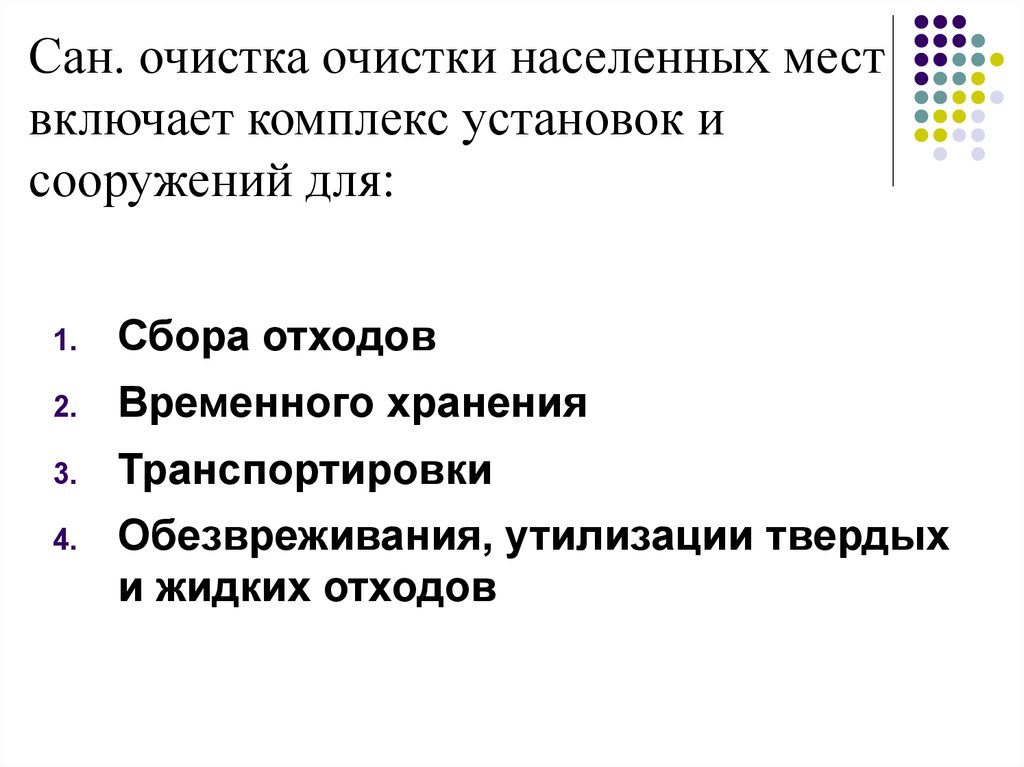 Сан. очистка очистки населенных мест включает комплекс установок и сооружений для:

1. Сбора отходов
2. Временного хранения
3. Транспортировки
4. Обезвреживания, утилизации твердых и жидких отходов